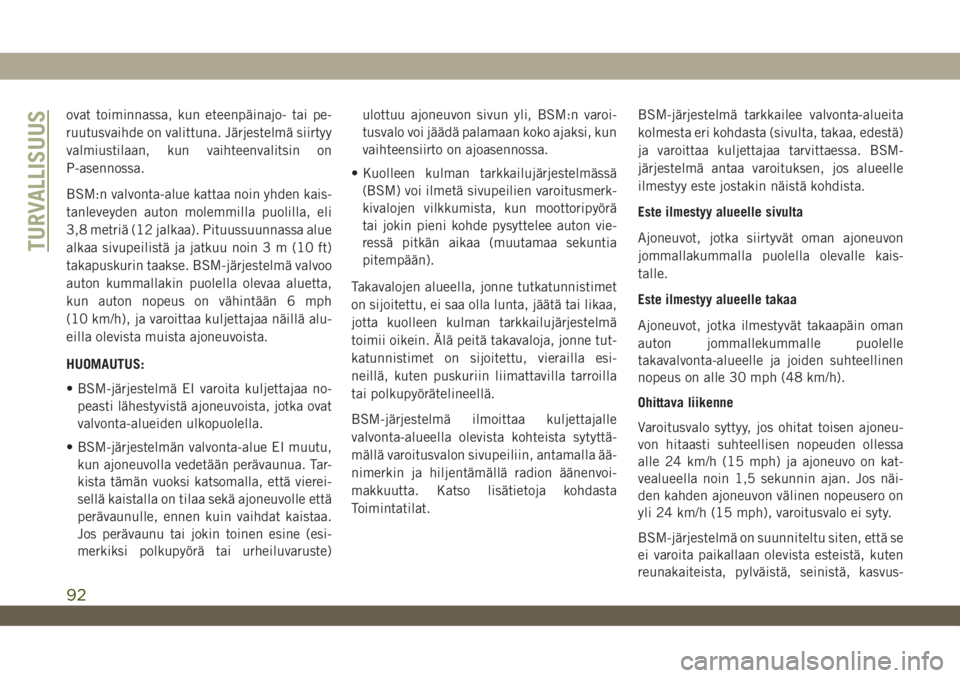 TURVALLISUUS

ovat toiminnassa, kun eteenpäinajo- tai peruutusvaihde on valittuna. Järjestelmä siirtyy valmiustilaan, kun vaihteenvalitsin on P-asennossa.

BSM:n valvonta-alue kattaa noin yhden kaistanleveyden auton molemmilla puolilla, eli 3,8 metriä (12 jalkaa). Pituussuunnassa alue alkaa sivupeilistä ja jatkuu noin 3 m (10 ft) takapuskurin taakse. BSM-järjestelmä valvoo auton kummallakin puolella olevaa aluetta, kun auton nopeus on vähintään 6 mph (10 km/h), ja varoittaa kuljettajaa näillä alueilla olevista muista ajoneuvoista.

HUOMAUTUS:

• BSM-järjestelmä EI varoita kuljettajaa nopeasti lähestyvistä ajoneuvoista, jotka ovat valvonta-alueiden ulkopuolella.

• BSM-järjestelmän valvonta-alue EI muutu, kun ajoneuvolla vedetään perävaunua. Tarkista tämän vuoksi katsomalla, että viereisellä kaistalla on tilaa sekä ajoneuvolle että perävaunulle, ennen kuin vaihdat kaistaa. Jos perävaunu tai jokin toinen esine (esimerkiksi polkupyörä tai urheiluvaruste) ulottuu ajoneuvon sivun yli, BSM:n varoitusvalo voi jäädä palamaan koko ajaksi, kun vaihteensiirto on ajoasennossa.

• Kuolleen kulman tarkkailujärjestelmässä (BSM) voi ilmetä sivupeilien varoitusmerkkivalojen vilkkumista, kun moottoripyörä tai jokin pieni kohde pysyttelee auton vieressä pitkän aikaa (muutamaa sekuntia pitempään).

Takavalojen alueella, jonne tutkatunnistimet on sijoitettu, ei saa olla lunta, jäätä tai likaa, jotta kuolleen kulman tarkkailujärjestelmä toimii oikein. Älä peitä takavaloja, jonne tutkatunnistimet on sijoitettu, vierailla esineillä, kuten puskuriin liimattavilla tarroilla tai polkupyörätelineellä.

BSM-järjestelmä ilmoittaa kuljettajalle valvonta-alueella olevista kohteista sytyttämällä varoitusvalon sivupeiliin, antamalla äänimerkin ja hiljentämällä radion äänenvoimakkuutta. Katso lisätietoja kohdasta Toimintatilat.

BSM-järjestelmä tarkkailee valvonta-alueita kolmesta eri kohdasta (sivulta, takaa, edestä) ja varoittaa kuljettajaa tarvittaessa. BSM-järjestelmä antaa varoituksen, jos alueelle ilmestyy este jostakin näistä kohdista.

Este ilmestyy alueelle sivulta

Ajoneuvot, jotka siirtyvät oman ajoneuvon jommallakummalla puolella olevalle kaistalle.

Este ilmestyy alueelle takaa

Ajoneuvot, jotka ilmestyvät takaapäin oman auton jommallekummalle puolelle takavalvonta-alueelle ja joiden suhteellinen nopeus on alle 30 mph (48 km/h).

Ohittava liikenne

Varoitusvalo syttyy, jos ohitat toisen ajoneuvon hitaasti suhteellisen nopeuden ollessa alle 24 km/h (15 mph) ja ajoneuvo on katvealueella noin 1,5 sekunnin ajan. Jos näiden kahden ajoneuvon välinen nopeusero on yli 24 km/h (15 mph), varoitusvalo ei syty.

BSM-järjestelmä on suunniteltu siten, että se ei varoita paikallaan olevista esteistä, kuten reunakaiteista, pylväistä, seinistä, kasvus-

92

carmanualsonline.info